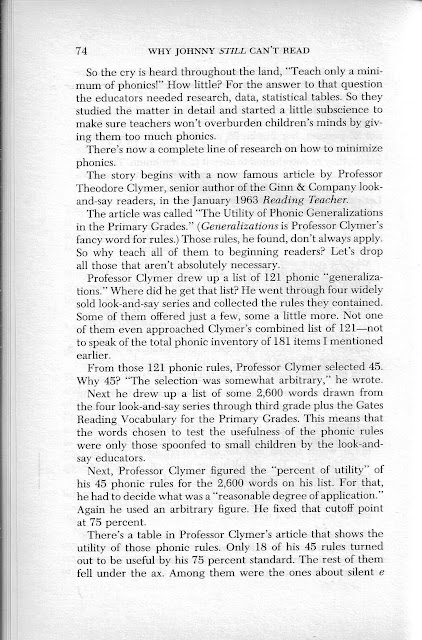 74 WHY JOHNNY STILL CAN'T READ

So the cry is heard throughout the land, "Teach only a minimum of phonics!" How little? For the answer to that question the educators needed research, data, statistical tables. So they studied the matter in detail and started a little subscience to make sure teachers won't overburden children's minds by giving them too much phonics.

There's now a complete line of research on how to minimize phonics.

The story begins with a now famous article by Professor Theodore Clymer, senior author of the Ginn & Company look-and-say readers, in the January 1963 Reading Teacher.

The article was called "The Utility of Phonic Generalizations in the Primary Grades." (Generalizations is Professor Clymer's fancy word for rules.) Those rules, he found, don't always apply. So why teach all of them to beginning readers? Let's drop all those that aren't absolutely necessary.

Professor Clymer drew up a list of 121 phonic "generalizations." Where did he get that list? He went through four widely sold look-and-say series and collected the rules they contained. Some of them offered just a few, some a little more. Not one of them even approached Clymer's combined list of 121—not to speak of the total phonic inventory of 181 items I mentioned earlier.

From those 121 phonic rules, Professor Clymer selected 45. Why 45? "The selection was somewhat arbitrary," he wrote.

Next he drew up a list of some 2,600 words drawn from the four look-and-say series through third grade plus the Gates Reading Vocabulary for the Primary Grades. This means that the words chosen to test the usefulness of the phonic rules were only those spoonfed to small children by the look-and-say educators.

Next, Professor Clymer figured the "percent of utility" of his 45 phonic rules for the 2,600 words on his list. For that, he had to decide what was a "reasonable degree of application." Again he used an arbitrary figure. He fixed that cutoff point at 75 percent.

There's a table in Professor Clymer's article that shows the utility of those phonic rules. Only 18 of his 45 rules turned out to be useful by his 75 percent standard. The rest of them fell under the ax. Among them were the ones about silent e